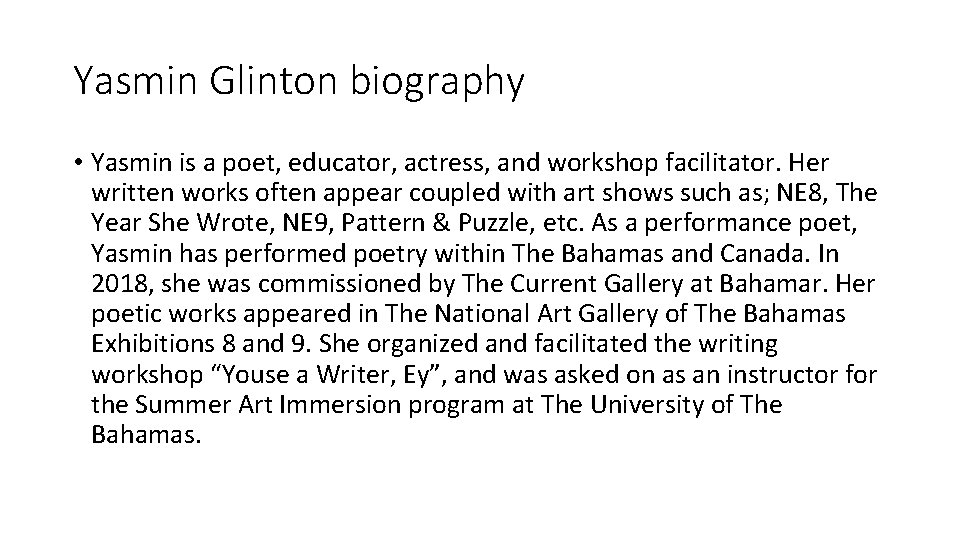 Yasmin Glinton biography

• Yasmin is a poet, educator, actress, and workshop facilitator. Her written works often appear coupled with art shows such as; NE8, The Year She Wrote, NE9, Pattern & Puzzle, etc. As a performance poet, Yasmin has performed poetry within The Bahamas and Canada. In 2018, she was commissioned by The Current Gallery at Bahamar. Her poetic works appeared in The National Art Gallery of The Bahamas Exhibitions 8 and 9. She organized and facilitated the writing workshop “Youse a Writer, Ey”, and was asked on as an instructor for the Summer Art Immersion program at The University of The Bahamas.